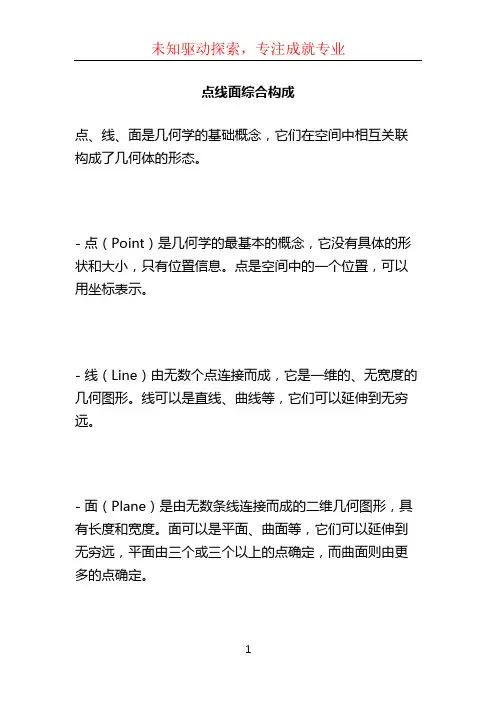 未知驱动探索，专注成就专业

点线面综合构成

点、线、面是几何学的基础概念，它们在空间中相互关联构成了几何体的形态。

- 点（Point）是几何学的最基本的概念，它没有具体的形状和大小，只有位置信息。点是空间中的一个位置，可以用坐标表示。

- 线（Line）由无数个点连接而成，它是一维的、无宽度的几何图形。线可以是直线、曲线等，它们可以延伸到无穷远。

- 面（Plane）是由无数条线连接而成的二维几何图形，具有长度和宽度。面可以是平面、曲面等，它们可以延伸到无穷远，平面由三个或三个以上的点确定，而曲面则由更多的点确定。

1